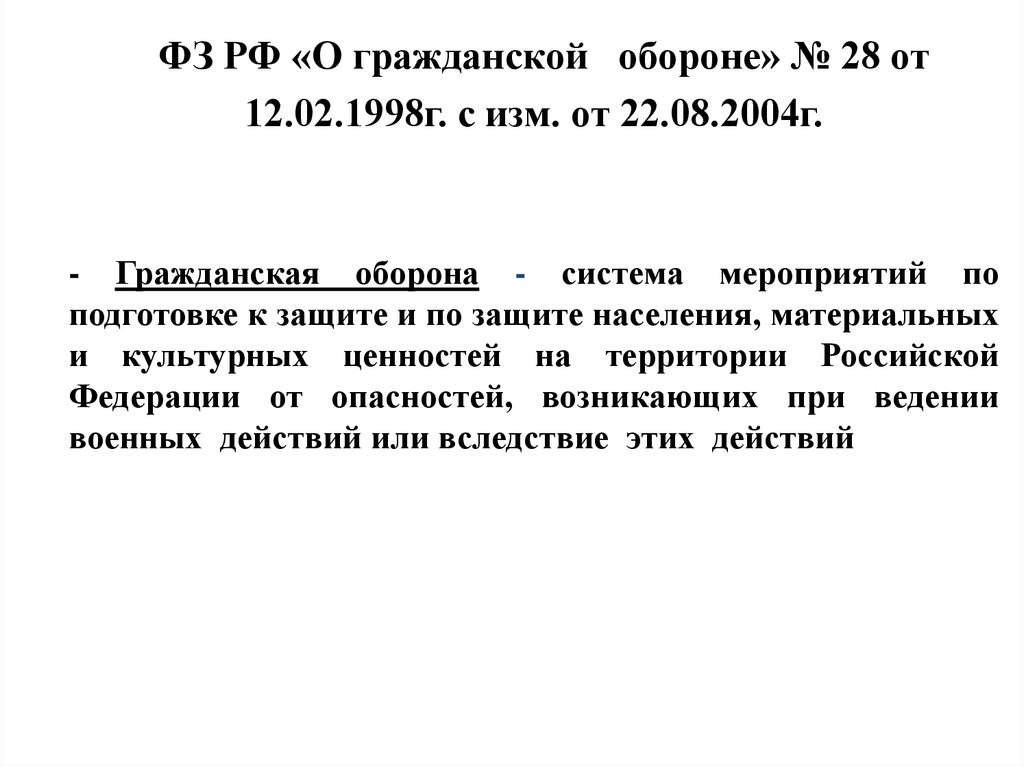 ФЗ РФ «О гражданской обороне» № 28 от 12.02.1998г. с изм. от 22.08.2004г.

- Гражданская оборона - система мероприятий по подготовке к защите и по защите населения, материальных и культурных ценностей на территории Российской Федерации от опасностей, возникающих при ведении военных действий или вследствие этих действий